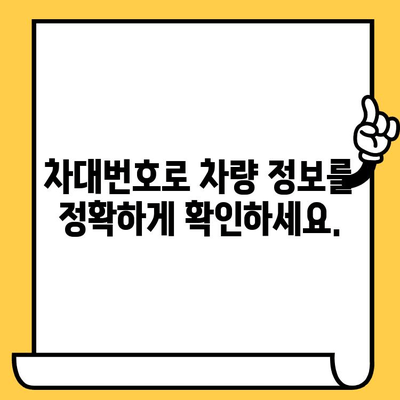 차대번호로 차량 정보를 정확하게 확인하세요.